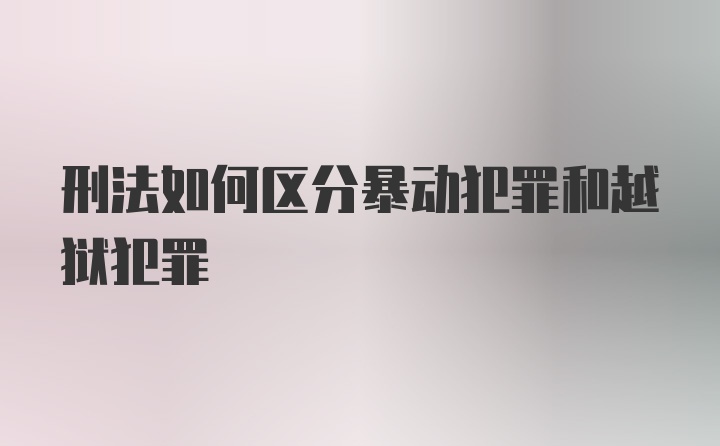 刑法如何区分暴动犯罪和越狱犯罪